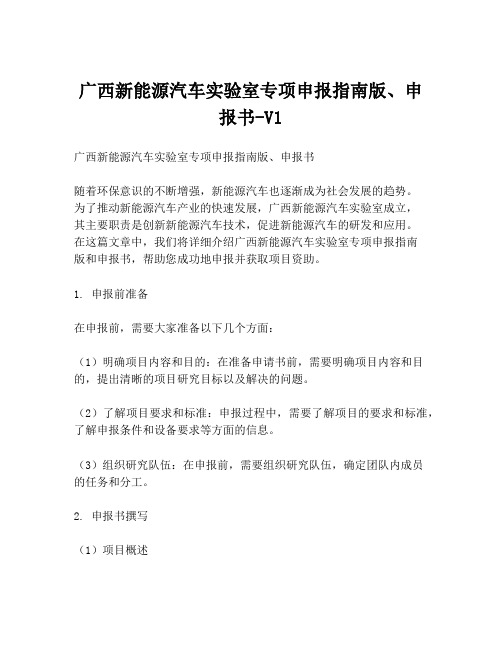 广西新能源汽车实验室专项申报指南版、申报书-V1

广西新能源汽车实验室专项申报指南版、申报书

随着环保意识的不断增强，新能源汽车也逐渐成为社会发展的趋势。为了推动新能源汽车产业的快速发展，广西新能源汽车实验室成立，其主要职责是创新新能源汽车技术，促进新能源汽车的研发和应用。在这篇文章中，我们将详细介绍广西新能源汽车实验室专项申报指南版和申报书，帮助您成功地申报并获取项目资助。

1. 申报前准备

在申报前，需要大家准备以下几个方面：

（1）明确项目内容和目的：在准备申请书前，需要明确项目内容和目的，提出清晰的项目研究目标以及解决的问题。

（2）了解项目要求和标准：申报过程中，需要了解项目的要求和标准，了解申报条件和设备要求等方面的信息。

（3）组织研究队伍：在申报前，需要组织研究队伍，确定团队内成员的任务和分工。

2. 申报书撰写

（1）项目概述